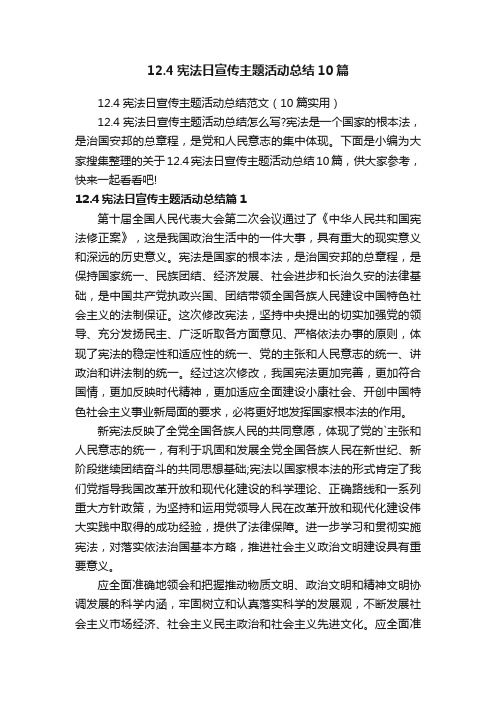 12.4 宪法日宣传主题活动总结 10 篇

12.4 宪法日宣传主题活动总结范文（10 篇实用）

12.4 宪法日宣传主题活动总结怎么写?宪法是一个国家的根本法，是治国安邦的总章程，是党和人民意志的集中体现。下面是小编为大家搜集整理的关于 12.4 宪法日宣传主题活动总结 10 篇，供大家参考，快来一起看看吧!

12.4 宪法日宣传主题活动总结篇 1

第十届全国人民代表大会第二次会议通过了《中华人民共和国宪法修正案》，这是我国政治生活中的一件大事，具有重大的现实意义和深远的历史意义。宪法是国家的根本法，是治国安邦的总章程，是保持国家统一、民族团结、经济发展、社会进步和长治久安的法律基础，是中国共产党执政兴国、团结带领全国各族人民建设中国特色社会主义的法制保证。这次修改宪法，坚持中央提出的切实加强党的领导、充分发扬民主、广泛听取各方面意见、严格依法办事的原则，体现了宪法的稳定性和适应性的统一、党的主张和人民意志的统一、讲政治和讲法制的统一。经过这次修改，我国宪法更加完善，更加符合国情，更加反映时代精神，更加适应全面建设小康社会、开创中国特色社会主义事业新局面的要求，必将更好地发挥国家根本法的作用。

新宪法反映了全党全国各族人民的共同意愿，体现了党的`主张和人民意志的统一，有利于巩固和发展全党全国各族人民在新世纪、新阶段继续团结奋斗的共同思想基础;宪法以国家根本法的形式肯定了我们党指导我国改革开放和现代化建设的科学理论、正确路线和一系列重大方针政策，为坚持和运用党领导人民在改革开放和现代化建设伟大实践中取得的成功经验，提供了法律保障。进一步学习和贯彻实施宪法，对落实依法治国基本方略，推进社会主义政治文明建设具有重要意义。

应全面准确地领会和把握推动物质文明、政治文明和精神文明协调发展的科学内涵，牢固树立和认真落实科学的发展观，不断发展社会主义市场经济、社会主义民主政治和社会主义先进文化。应全面准